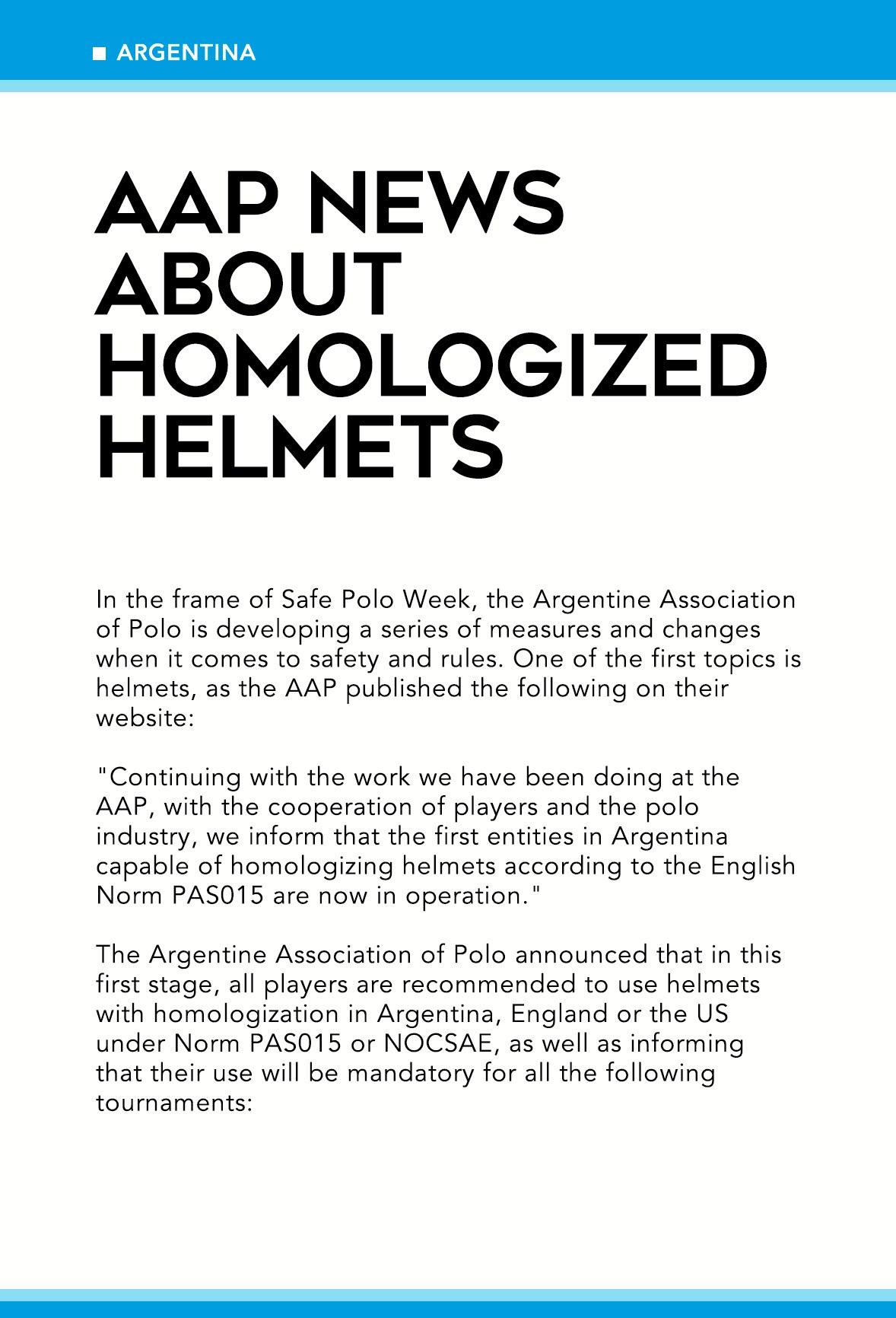 ■ ARGENTINA

AAP NEWS ABOUT HOMOLOGIZED HELMETS

In the frame of Safe Polo Week, the Argentine Association of Polo is developing a series of measures and changes when it comes to safety and rules. One of the first topics is helmets, as the AAP published the following on their website:

"Continuing with the work we have been doing at the AAP, with the cooperation of players and the polo industry, we inform that the first entities in Argentina capable of homologizing helmets according to the English Norm PAS015 are now in operation."

The Argentine Association of Polo announced that in this first stage, all players are recommended to use helmets with homologization in Argentina, England or the US under Norm PAS015 or NOCSAE, as well as informing that their use will be mandatory for all the following tournaments: